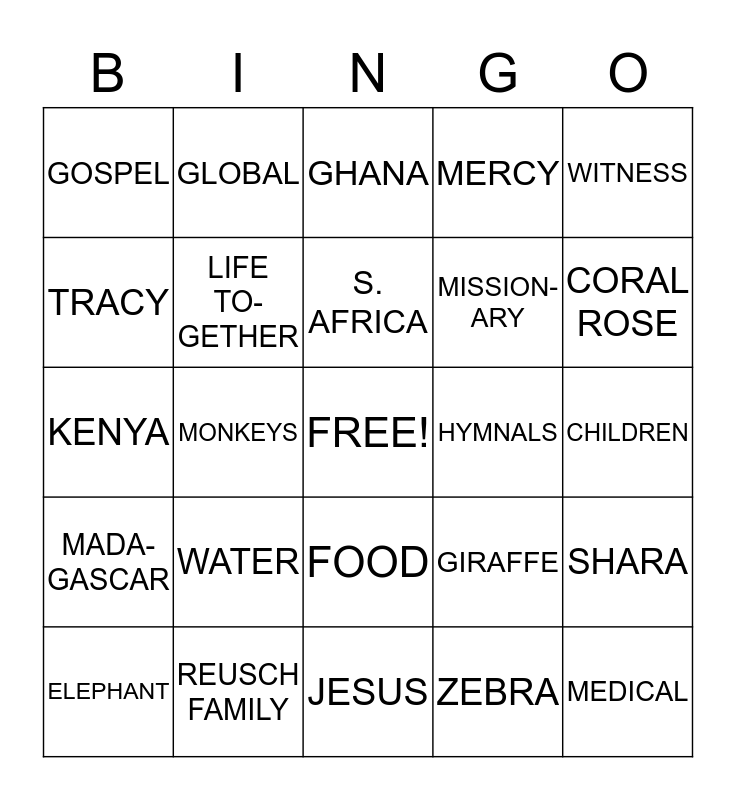 | B | I | N | G | O |
|---|---|---|---|---|
| GOSPEL | GLOBAL | GHANA | MERCY | WITNESS |
| TRACY | LIFE TOGETHER | S. AFRICA | MISSIONARY | CORAL ROSE |
| KENYA | MONKEYS | FREE! | HYMNALS | CHILDREN |
| MADAGASCAR | WATER | FOOD | GIRAFFE | SHARA |
| ELEPHANT | REUSCH FAMILY | JESUS | ZEBRA | MEDICAL |